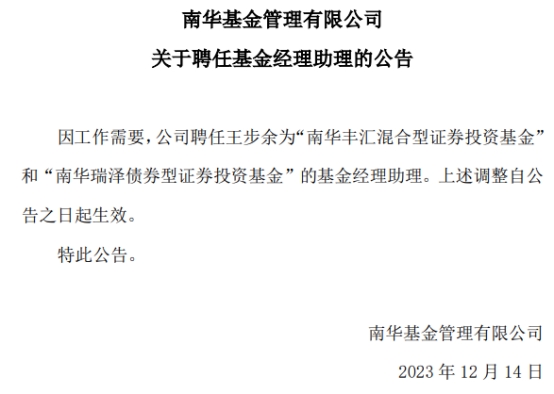 南华基金管理有限公司

关于聘任基金经理助理的公告

因工作需要，公司聘任王步余为“南华丰汇混合型证券投资基金”和“南华瑞泽债券型证券投资基金”的基金经理助理。上述调整自公告之日起生效。

特此公告。

南华基金管理有限公司

2023 年 12 月 14 日